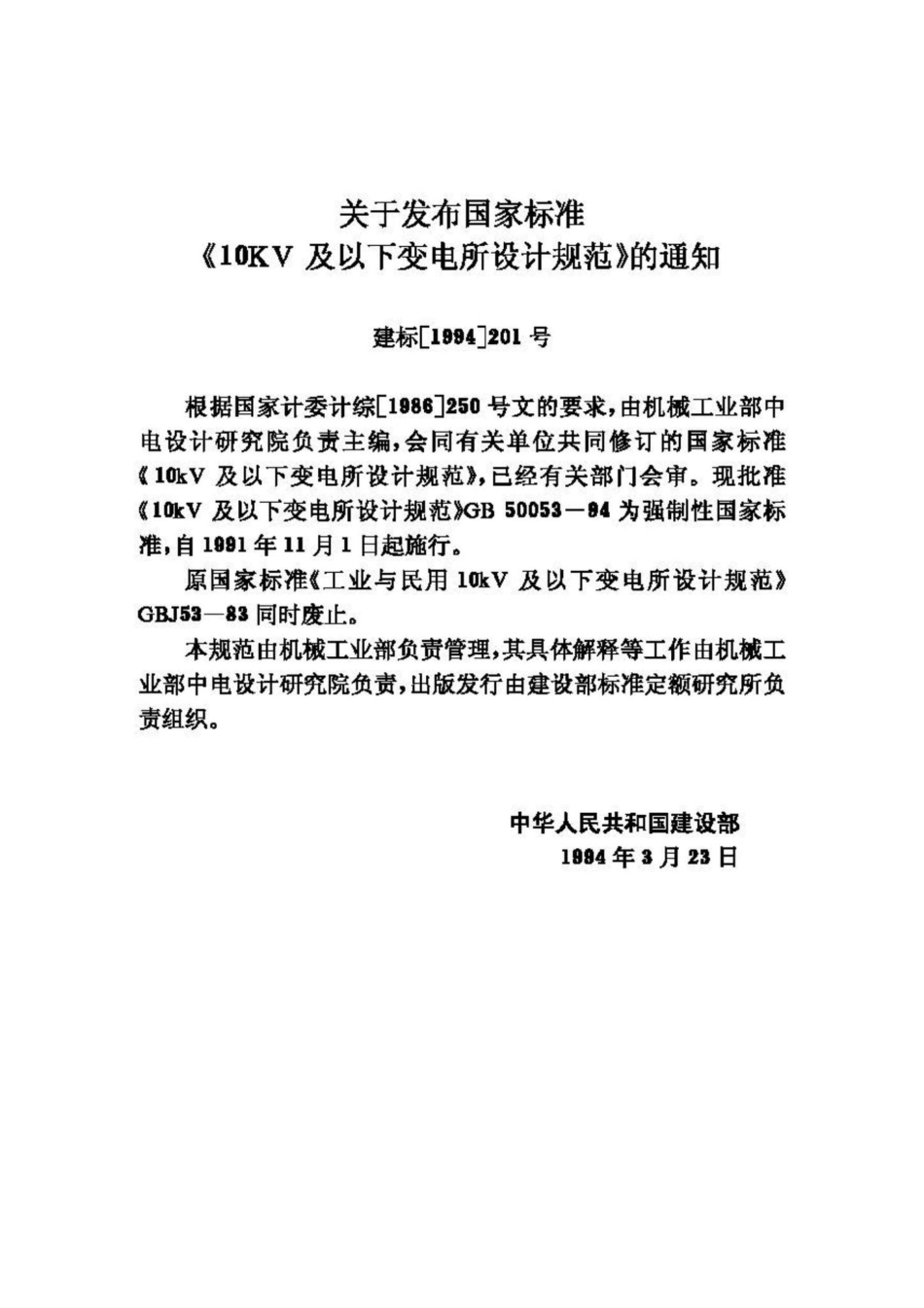 关于发布国家标准
《10KV 及以下变电所设计规范》的通知

建标[1994]201 号

根据国家计委计综[1986]250 号文的要求，由机械工业部中电设计研究院负责主编，会同有关单位共同修订的国家标准《10kV 及以下变电所设计规范》，已经有关部门会审。现批准《10kV 及以下变电所设计规范》GB 50053—94 为强制性国家标准，自 1991 年 11 月 1 日起施行。

原国家标准《工业与民用 10kV 及以下变电所设计规范》GBJ53—83 同时废止。

本规范由机械工业部负责管理，其具体解释等工作由机械工业部中电设计研究院负责，出版发行由建设部标准定额研究所负责组织。

中华人民共和国建设部
1994 年 3 月 23 日